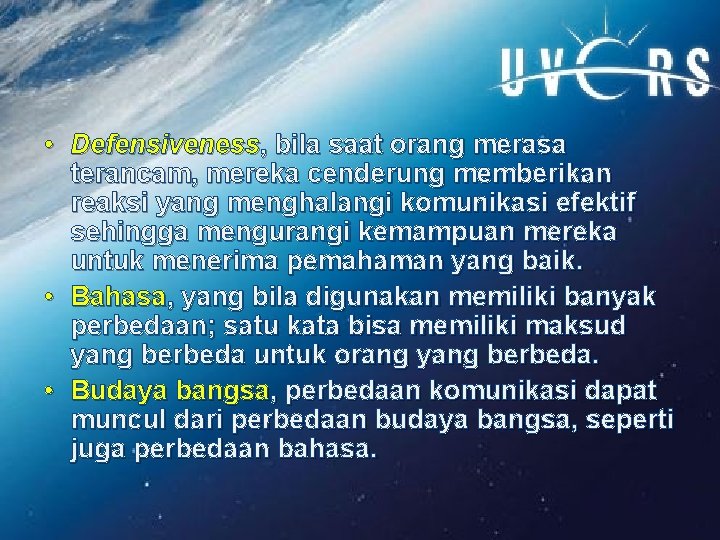 UVERS

• Defensiveness, bila saat orang merasa terancam, mereka cenderung memberikan reaksi yang menghalangi komunikasi efektif sehingga mengurangi kemampuan mereka untuk menerima pemahaman yang baik.

• Bahasa, yang bila digunakan memiliki banyak perbedaan; satu kata bisa memiliki maksud yang berbeda untuk orang yang berbeda.

• Budaya bangsa, perbedaan komunikasi dapat muncul dari perbedaan budaya bangsa, seperti juga perbedaan bahasa.